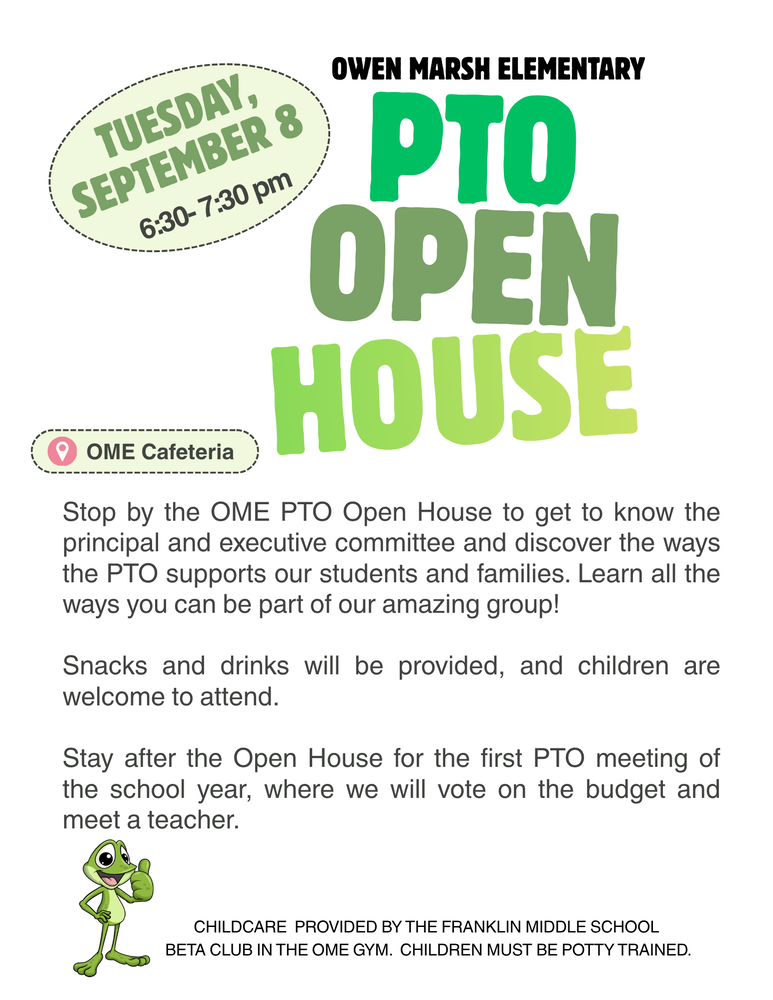 TUESDAY, SEPTEMBER 8
6:30- 7:30 pm

OWEN MARSH ELEMENTARY
PTO
OPEN
HOUSE

OME Cafeteria

Stop by the OME PTO Open House to get to know the principal and executive committee and discover the ways the PTO supports our students and families. Learn all the ways you can be part of our amazing group!

Snacks and drinks will be provided, and children are welcome to attend.

Stay after the Open House for the first PTO meeting of the school year, where we will vote on the budget and meet a teacher.

CHILDCARE PROVIDED BY THE FRANKLIN MIDDLE SCHOOL BETA CLUB IN THE OME GYM. CHILDREN MUST BE POTTY TRAINED.